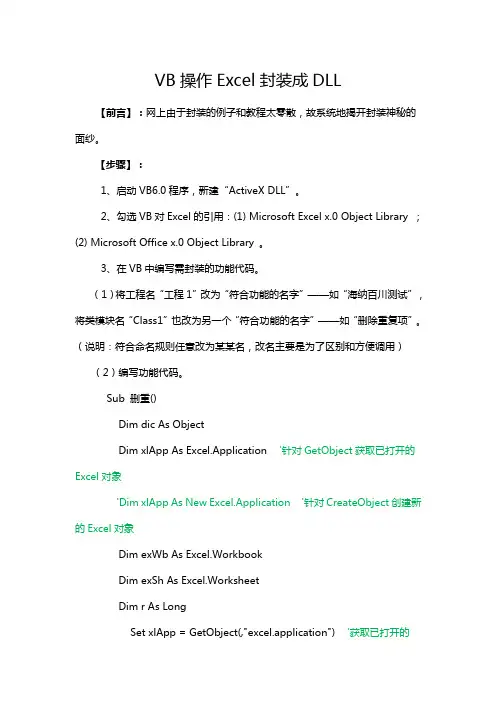 VB 操作 Excel 封装成 DLL

【前言】：网上由于封装的例子和教程太零散，故系统地揭开封装神秘的面纱。

【步骤】：

1、启动 VB6.0 程序，新建“ActiveX DLL”。

2、勾选 VB 对 Excel 的引用：(1) Microsoft Excel x.0 Object Library ；(2) Microsoft Office x.0 Object Library 。

3、在 VB 中编写需封装的功能代码。

（1）将工程名“工程 1”改为“符合功能的名字”——如“海纳百川测试”，将类模块名“Class1”也改为另一个“符合功能的名字”——如“删除重复项”。（说明：符合命名规则任意改为某某名，改名主要是为了区别和方便调用）

（2）编写功能代码。

Sub 删重()

Dim dic As Object

Dim xlApp As Excel.Application '针对 GetObject 获取已打开的 Excel 对象

'Dim xlApp As New Excel.Application '针对 CreateObject 创建新的 Excel 对象

Dim exWb As Excel.Workbook

Dim exSh As Excel.Worksheet

Dim r As Long

Set xlApp = GetObject(,"excel.application") '获取已打开的